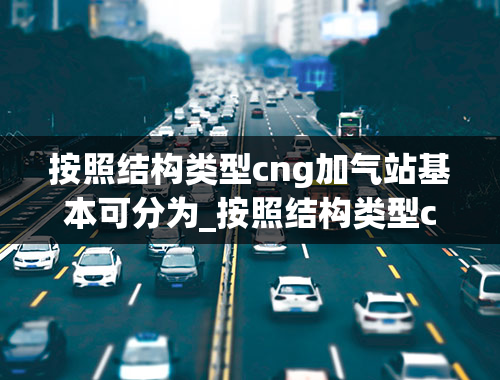 按照结构类型cng加气站基本可分为_按照结构类型c